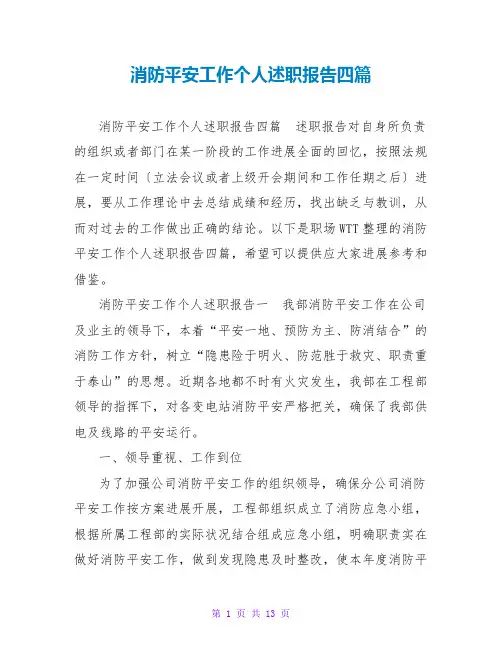 消防平安工作个人述职报告四篇

消防平安工作个人述职报告四篇 述职报告对自身所负责的组织或者部门在某一阶段的工作进展全面的回忆，按照法规在一定时间〔立法会议或者上级开会期间和工作任期之后〕进展，要从工作理论中去总结成绩和经历，找出缺乏与教训，从而对过去的工作做出正确的结论。以下是职场WTT整理的消防平安工作个人述职报告四篇，希望可以提供应大家进展参考和借鉴。

消防平安工作个人述职报告一 我部消防平安工作在公司及业主的领导下，本着“平安一地、预防为主、防消结合”的消防工作方针，树立“隐患险于明火、防范胜于救灾、职责重于泰山”的思想。近期各地都不时有火灾发生，我部在工程部领导的指挥下，对各变电站消防平安严格把关，确保了我部供电及线路的平安运行。

一、领导重视、工作到位

为了加强公司消防平安工作的组织领导，确保分公司消防平安工作按方案进展开展，工程部组织成立了消防应急小组，根据所属工程部的实际状况结合组成应急小组，明确职责实在做好消防平安工作，做到发现隐患及时整改，使本年度消防平

第 1 页 共 13 页